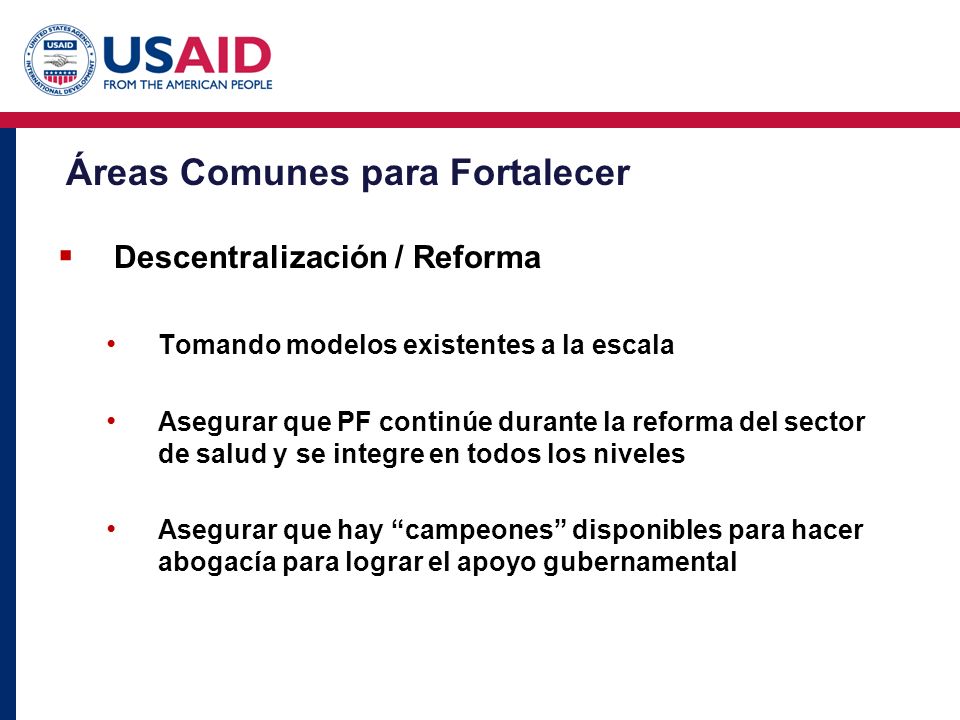 UNITED STATES AGENCY INTERNATIONAL DEVELOPMENT USAID

USAID
FROM THE AMERICAN PEOPLE

Áreas Comunes para Fortalecer

▪ Descentralización / Reforma

• Tomando modelos existentes a la escala

• Asegurar que PF continúe durante la reforma del sector de salud y se integre en todos los niveles

• Asegurar que hay “campeones” disponibles para hacer abogacía para lograr el apoyo gubernamental